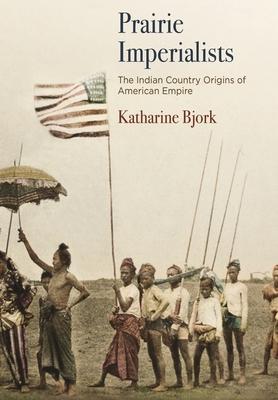 Prairie Imperialists

The Indian Country Origins of American Empire

Katharine Bjork